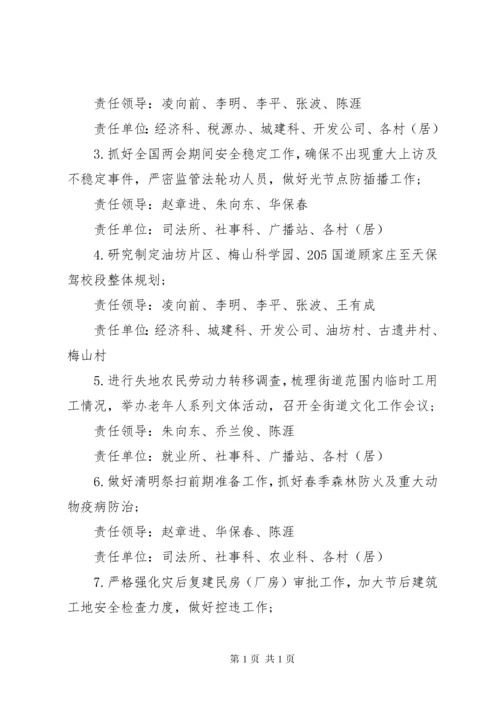 责任领导：凌向前、李明、李平、张波、陈涯

责任单位：经济科、税源办、城建科、开发公司、各村（居）

3.抓好全国两会期间安全稳定工作，确保不出现重大上访及不稳定事件，严密监管法轮功人员，做好光节点防插播工作；

责任领导：赵章进、朱向东、华保春

责任单位：司法所、社事科、广播站、各村（居）

4.研究制定油坊片区、梅山科学园、205国道顾家庄至天保驾校段整体规划；

责任领导：凌向前、李明、李平、张波、王有成

责任单位：经济科、城建科、开发公司、油坊村、古遗井村、梅山村

5.进行失地农民劳动力转移调查，梳理街道范围内临时工用工情况，举办老年人系列文体活动，召开全街道文化工作会议；

责任领导：朱向东、乔兰俊、陈涯

责任单位：就业所、社事科、广播站、各村（居）

6.做好清明祭扫前期准备工作，抓好春季森林防火及重大动物疫病防治；

责任领导：赵章进、华保春、陈涯

责任单位：司法所、社事科、农业科、各村（居）

7.严格强化灾后复建民房（厂房）审批工作，加大节后建筑工地安全检查力度，做好控违工作；

第1页 共1页